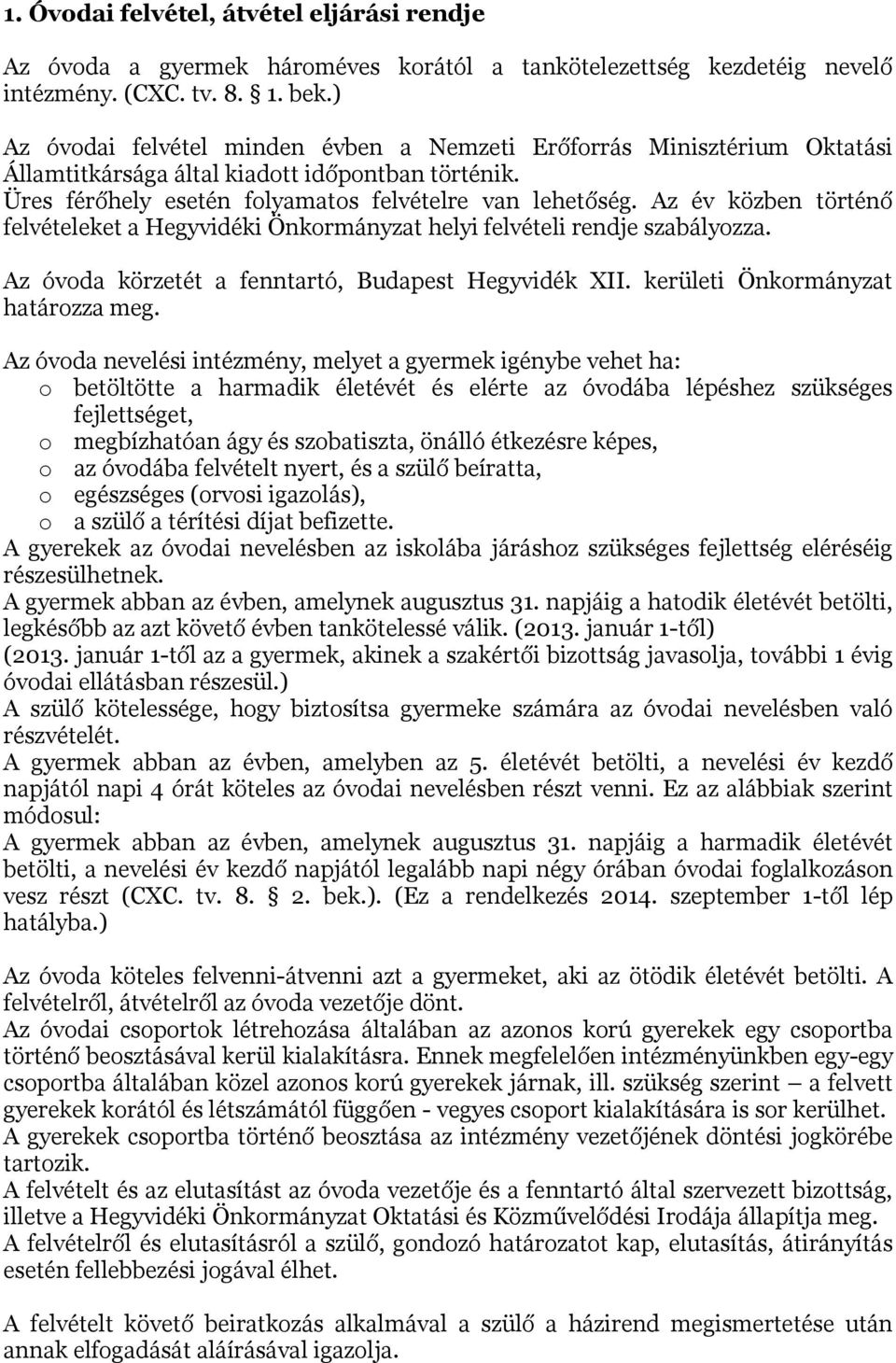 1. Óvodai felvétel, átvétel eljárási rendje

Az óvoda a gyermek hároméves korától a tankötelezettség kezdetéig nevelő intézmény. (CXC. tv. 8. § 1. bek.)

Az óvodai felvétel minden évben a Nemzeti Erőforrás Minisztérium Oktatási Államtitkársága által kiadott időpontban történik.
Üres férőhely esetén folyamatos felvételre van lehetőség. Az év közben történő felvételeket a Hegyvidéki Önkormányzat helyi felvételi rendje szabályozza.

Az óvoda körzetét a fenntartó, Budapest Hegyvidék XII. kerületi Önkormányzat határozza meg.

Az óvoda nevelési intézmény, melyet a gyermek igénybe vehet ha:
o betöltötte a harmadik életévét és elérte az óvodába lépéshez szükséges fejlettséget,
o megbízhatóan ágy és szobatiszta, önálló étkezésre képes,
o az óvodába felvételt nyert, és a szülő beíratta,
o egészséges (orvosi igazolás),
o a szülő a térítési díjat befizette.
A gyerekek az óvodai nevelésben az iskolába járáshoz szükséges fejlettség eléréséig részesülhetnek.
A gyermek abban az évben, amelynek augusztus 31. napjáig a hatodik életévét betölti, legkésőbb az azt követő évben tankötelessé válik. (2013. január 1-től)
(2013. január 1-től az a gyermek, akinek a szakértői bizottság javasolja, további 1 évig óvodai ellátásban részesül.)
A szülő kötelessége, hogy biztosítsa gyermeke számára az óvodai nevelésben való részvételét.
A gyermek abban az évben, amelyben az 5. életévét betölti, a nevelési év kezdő napjától napi 4 órát köteles az óvodai nevelésben részt venni. Ez az alábbiak szerint módosul:
A gyermek abban az évben, amelynek augusztus 31. napjáig a harmadik életévét betölti, a nevelési év kezdő napjától legalább napi négy órában óvodai foglalkozáson vesz részt (CXC. tv. 8. § 2. bek.). (Ez a rendelkezés 2014. szeptember 1-től lép hatályba.)

Az óvoda köteles felvenni-átvenni azt a gyermeket, aki az ötödik életévét betölti. A felvételről, átvételről az óvoda vezetője dönt.
Az óvodai csoportok létrehozása általában az azonos korú gyerekek egy csoportba történő beosztásával kerül kialakításra. Ennek megfelelően intézményünkben egy-egy csoportba általában közel azonos korú gyerekek járnak, ill. szükség szerint – a felvett gyerekek korától és létszámától függően - vegyes csoport kialakítására is sor kerülhet.
A gyerekek csoportba történő beosztása az intézmény vezetőjének döntési jogkörébe tartozik.
A felvételt és az elutasítást az óvoda vezetője és a fenntartó által szervezett bizottság, illetve a Hegyvidéki Önkormányzat Oktatási és Közművelődési Irodája állapítja meg.
A felvételről és elutasításról a szülő, gondozó határozatot kap, elutasítás, átirányítás esetén fellebbezési jogával élhet.

A felvételt követő beiratkozás alkalmával a szülő a házirend megismertetése után annak elfogadását aláírásával igazolja.